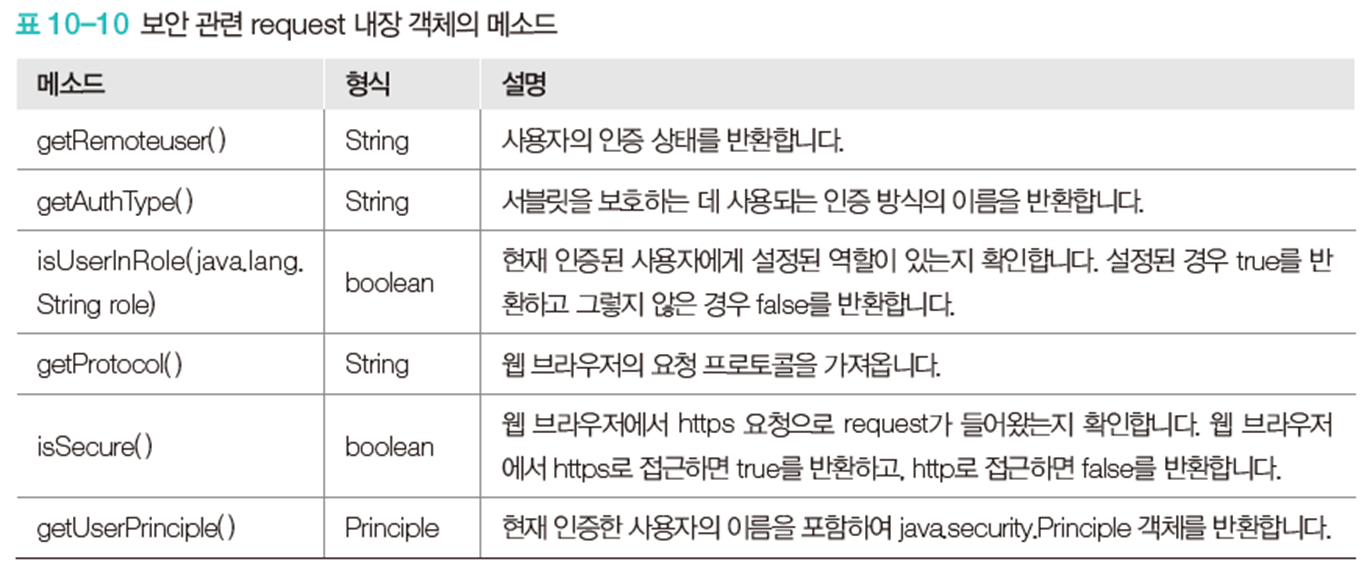 표 10-10 보안 관련 request 내장 객체의 메소드

| 메소드 | 형식 | 설명 |
|---|---|---|
| getRemoteuser() | String | 사용자의 인증 상태를 반환합니다. |
| getAuthType() | String | 서블릿을 보호하는 데 사용되는 인증 방식의 이름을 반환합니다. |
| isUserInRole(java.lang.String role) | boolean | 현재 인증된 사용자에게 설정된 역할이 있는지 확인합니다. 설정된 경우 true를 반환하고 그렇지 않은 경우 false를 반환합니다. |
| getProtocol() | String | 웹 브라우저의 요청 프로토콜을 가져옵니다. |
| isSecure() | boolean | 웹 브라우저에서 https 요청으로 request가 들어왔는지 확인합니다. 웹 브라우저에서 https로 접근하면 true를 반환하고, http로 접근하면 false를 반환합니다. |
| getUserPrinciple() | Principle | 현재 인증한 사용자의 이름을 포함하여 java.security.Principle 객체를 반환합니다. |